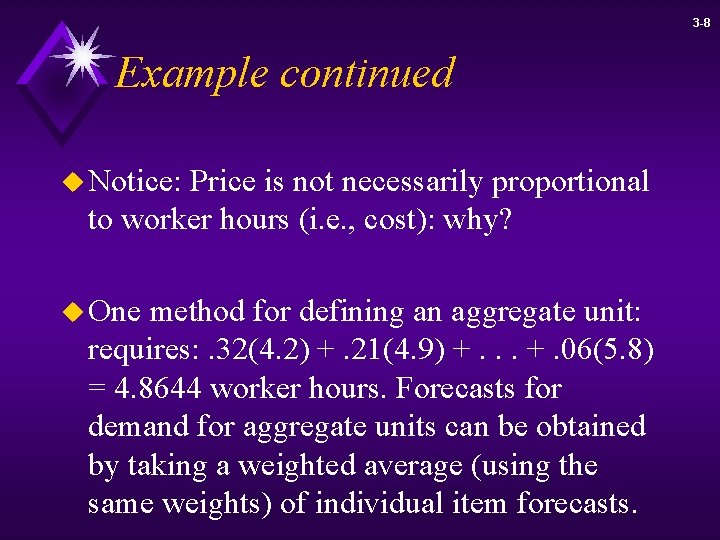 3-8

Example continued

Notice: Price is not necessarily proportional to worker hours (i.e., cost): why?

One method for defining an aggregate unit: requires: $.32(4.2) + .21(4.9) + . . . + .06(5.8) = 4.8644$ worker hours. Forecasts for demand for aggregate units can be obtained by taking a weighted average (using the same weights) of individual item forecasts.